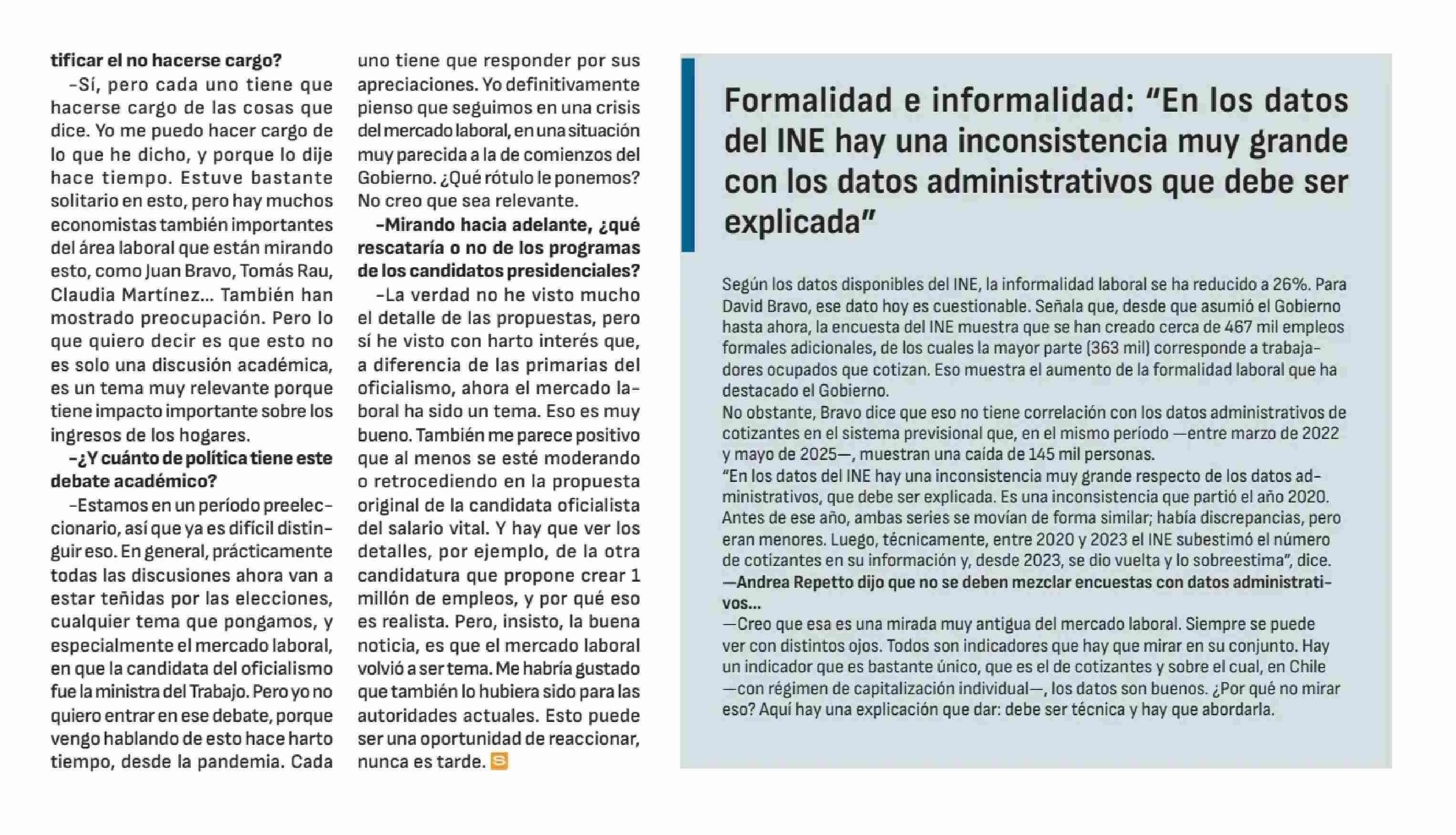 tificar el no hacerse cargo?

–Sí, pero cada uno tiene que hacerse cargo de las cosas que dice. Yo me puedo hacer cargo de lo que he dicho, y porque lo dije hace tiempo. Estuve bastante solitario en esto, pero hay muchos economistas también importantes del área laboral que están mirando esto, como Juan Bravo, Tomás Rau, Claudia Martínez... También han mostrado preocupación. Pero lo que quiero decir es que esto no es solo una discusión académica, es un tema muy relevante porque tiene impacto importante sobre los ingresos de los hogares.

–¿Y cuánto de política tiene este debate académico?

–Estamos en un período preeleccionario, así que ya es difícil distinguir eso. En general, prácticamente todas las discusiones ahora van a estar teñidas por las elecciones, cualquier tema que pongamos, y especialmente el mercado laboral, en que la candidata del oficialismo fue la ministra del Trabajo. Pero yo no quiero entrar en ese debate, porque vengo hablando de esto hace harto tiempo, desde la pandemia. Cada uno tiene que responder por sus apreciaciones. Yo definitivamente pienso que seguimos en una crisis del mercado laboral, en una situación muy parecida a la de comienzos del Gobierno. ¿Qué rótulo le ponemos? No creo que sea relevante.

–Mirando hacia adelante, ¿qué rescataría o no de los programas de los candidatos presidenciales?

–La verdad no he visto mucho el detalle de las propuestas, pero sí he visto con harto interés que, a diferencia de las primarias del oficialismo, ahora el mercado laboral ha sido un tema. Eso es muy bueno. También me parece positivo que al menos se esté moderando o retrocediendo en la propuesta original de la candidata oficialista del salario vital. Y hay que ver los detalles, por ejemplo, de la otra candidatura que propone crear 1 millón de empleos, y por qué eso es realista. Pero, insisto, la buena noticia, es que el mercado laboral volvió a ser tema. Me habría gustado que también lo hubiera sido para las autoridades actuales. Esto puede ser una oportunidad de reaccionar, nunca es tarde. S

Formalidad e informalidad: “En los datos del INE hay una inconsistencia muy grande con los datos administrativos que debe ser explicada”

Según los datos disponibles del INE, la informalidad laboral se ha reducido a 26%. Para David Bravo, ese dato hoy es cuestionable. Señala que, desde que asumió el Gobierno hasta ahora, la encuesta del INE muestra que se han creado cerca de 467 mil empleos formales adicionales, de los cuales la mayor parte (363 mil) corresponde a trabajadores ocupados que cotizan. Eso muestra el aumento de la formalidad laboral que ha destacado el Gobierno.
No obstante, Bravo dice que eso no tiene correlación con los datos administrativos de cotizantes en el sistema previsional que, en el mismo período —entre marzo de 2022 y mayo de 2025—, muestran una caída de 145 mil personas.
“En los datos del INE hay una inconsistencia muy grande respecto de los datos administrativos, que debe ser explicada. Es una inconsistencia que partió el año 2020. Antes de ese año, ambas series se movían de forma similar; había discrepancias, pero eran menores. Luego, técnicamente, entre 2020 y 2023 el INE subestimó el número de cotizantes en su información y, desde 2023, se dio vuelta y lo sobreestima”, dice.
—Andrea Repetto dijo que no se deben mezclar encuestas con datos administrativos...
—Creo que esa es una mirada muy antigua del mercado laboral. Siempre se puede ver con distintos ojos. Todos son indicadores que hay que mirar en su conjunto. Hay un indicador que es bastante único, que es el de cotizantes y sobre el cual, en Chile —con régimen de capitalización individual—, los datos son buenos. ¿Por qué no mirar eso? Aquí hay una explicación que dar: debe ser técnica y hay que abordarla.